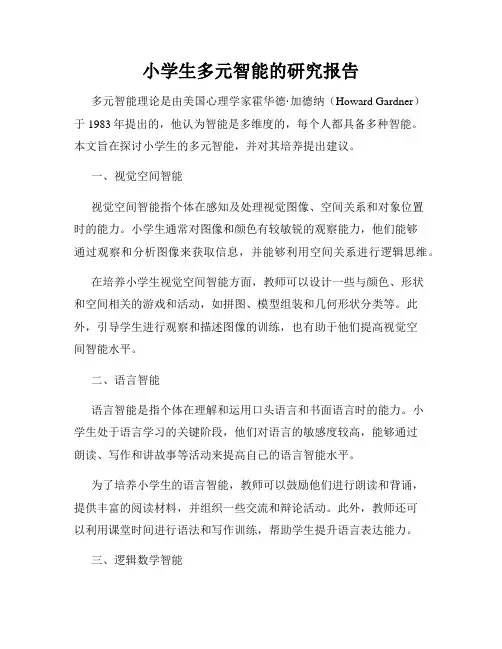 小学生多元智能的研究报告

多元智能理论是由美国心理学家霍华德·加德纳（Howard Gardner）于 1983 年提出的，他认为智能是多维度的，每个人都具备多种智能。本文旨在探讨小学生的多元智能，并对其培养提出建议。

一、视觉空间智能

视觉空间智能指个体在感知及处理视觉图像、空间关系和对象位置时的能力。小学生通常对图像和颜色有较敏锐的观察能力，他们能够通过观察和分析图像来获取信息，并能够利用空间关系进行逻辑思维。

在培养小学生视觉空间智能方面，教师可以设计一些与颜色、形状和空间相关的游戏和活动，如拼图、模型组装和几何形状分类等。此外，引导学生进行观察和描述图像的训练，也有助于他们提高视觉空间智能水平。

二、语言智能

语言智能是指个体在理解和运用口头语言和书面语言时的能力。小学生处于语言学习的关键阶段，他们对语言的敏感度较高，能够通过朗读、写作和讲故事等活动来提高自己的语言智能水平。

为了培养小学生的语言智能，教师可以鼓励他们进行朗读和背诵，提供丰富的阅读材料，并组织一些交流和辩论活动。此外，教师还可以利用课堂时间进行语法和写作训练，帮助学生提升语言表达能力。

三、逻辑数学智能